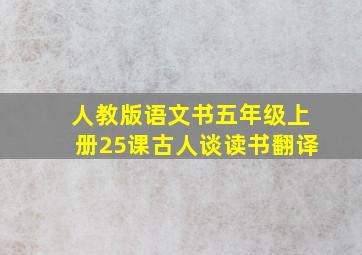 人教版语文书五年级上册25课古人谈读书翻译